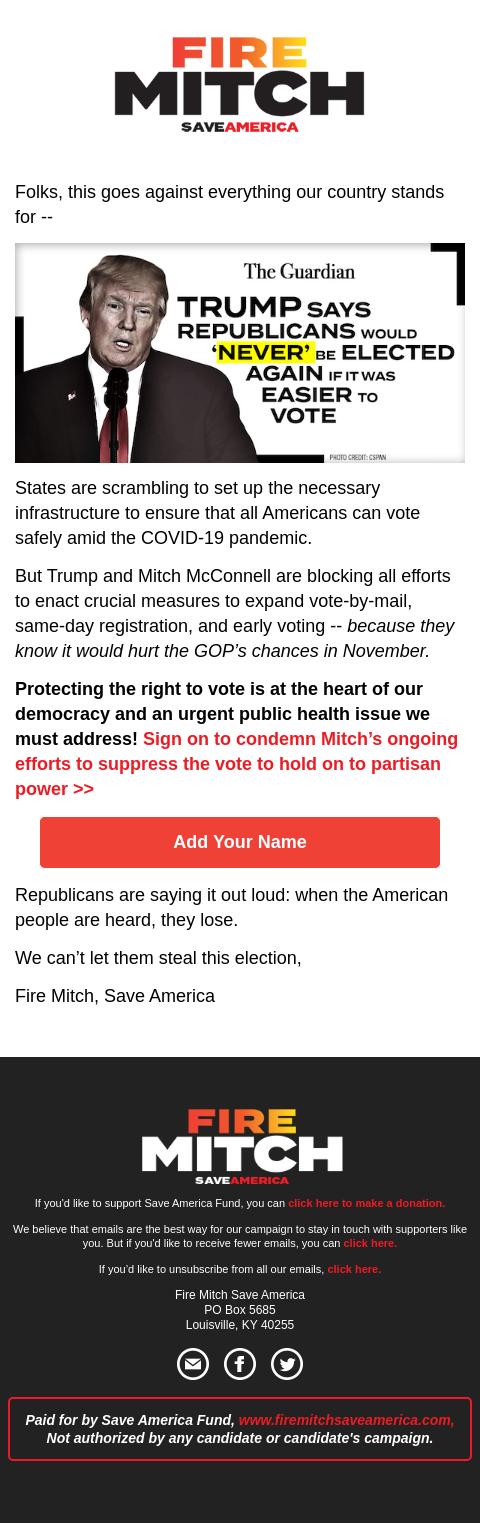 FIRE MITCH
SAVEAMERICA

Folks, this goes against everything our country stands for --

The Guardian

TRUMP SAYS REPUBLICANS WOULD 'NEVER' BE ELECTED AGAIN IF IT WAS EASIER TO VOTE

PHOTO CREDIT: CSPAN

States are scrambling to set up the necessary infrastructure to ensure that all Americans can vote safely amid the COVID-19 pandemic.

But Trump and Mitch McConnell are blocking all efforts to enact crucial measures to expand vote-by-mail, same-day registration, and early voting -- because they know it would hurt the GOP's chances in November.

Protecting the right to vote is at the heart of our democracy and an urgent public health issue we must address! Sign on to condemn Mitch's ongoing efforts to suppress the vote to hold on to partisan power >>

Add Your Name

Republicans are saying it out loud: when the American people are heard, they lose.

We can't let them steal this election,

Fire Mitch, Save America

FIRE MITCH
SAVEAMERICA

If you'd like to support Save America Fund, you can click here to make a donation.

We believe that emails are the best way for our campaign to stay in touch with supporters like you. But if you'd like to receive fewer emails, you can click here.

If you'd like to unsubscribe from all our emails, click here.

Fire Mitch Save America
PO Box 5685
Louisville, KY 40255

Paid for by Save America Fund, www.firemitchsaveamerica.com, Not authorized by any candidate or candidate's campaign.